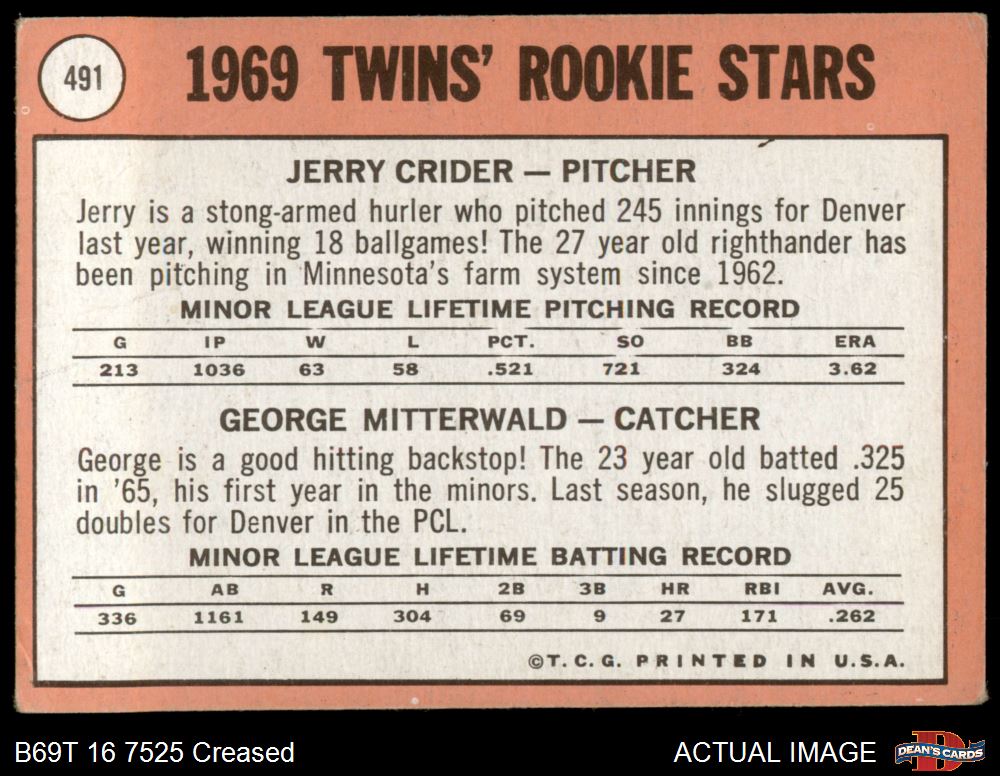 491

1969 TWINS' ROOKIE STARS

JERRY CRIDER — PITCHER

Jerry is a stong-armed hurler who pitched 245 innings for Denver last year, winning 18 ballgames! The 27 year old righthander has been pitching in Minnesota's farm system since 1962.

MINOR LEAGUE LIFETIME PITCHING RECORD

| G | IP | W | L | PCT. | SO | BB | ERA |
|---|---|---|---|---|---|---|---|
| 213 | 1036 | 63 | 58 | .521 | 721 | 324 | 3.62 |

GEORGE MITTERWALD — CATCHER

George is a good hitting backstop! The 23 year old batted .325 in '65, his first year in the minors. Last season, he slugged 25 doubles for Denver in the PCL.

MINOR LEAGUE LIFETIME BATTING RECORD

| G | AB | R | H | 2B | 3B | HR | RBI | AVG. |
|---|---|---|---|---|---|---|---|---|
| 336 | 1161 | 149 | 304 | 69 | 9 | 27 | 171 | .262 |

©T. C. G. PRINTED IN U.S.A.

B69T 16 7525 Creased

ACTUAL IMAGE

DEAN'S CARDS